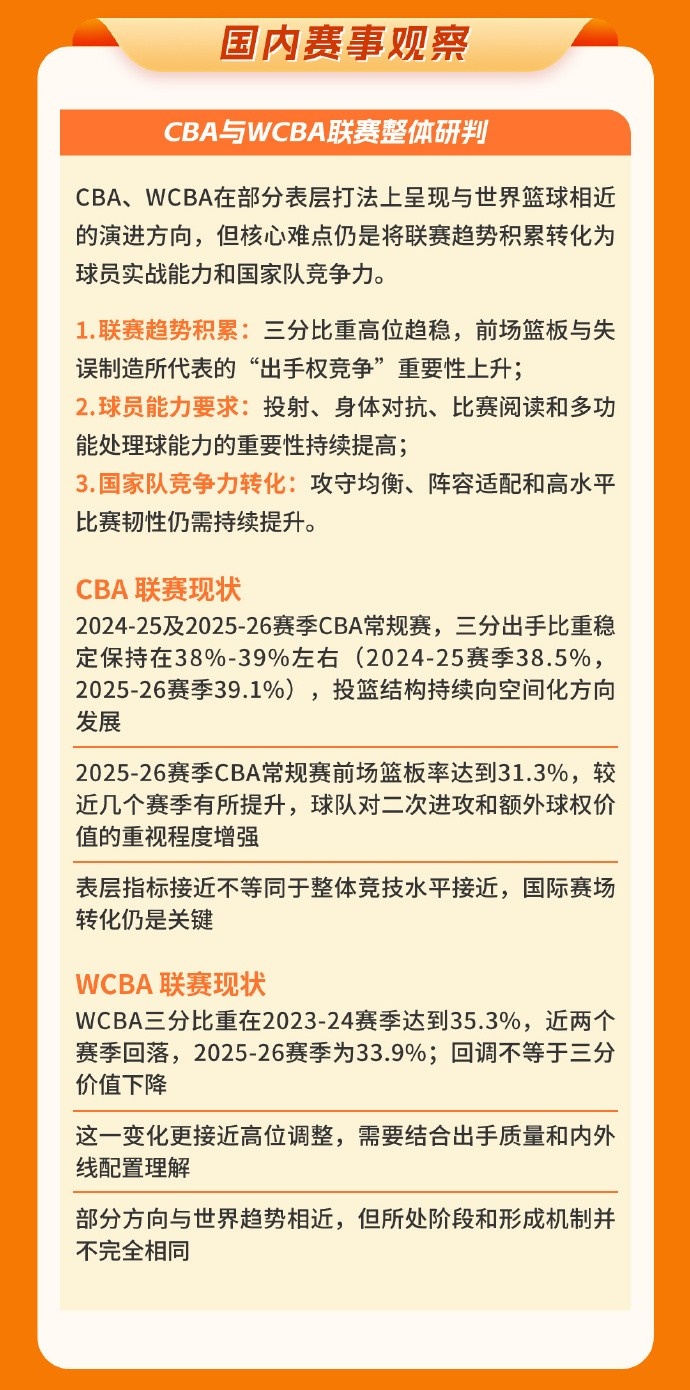 国内赛事观察

CBA与WCBA联赛整体研判

CBA、WCBA在部分表层打法上呈现与世界篮球相近的演进方向，但核心难点仍是将联赛趋势积累转化为球员实战能力和国家队竞争力。

1.联赛趋势积累：三分比重高位趋稳，前场篮板与失误制造所代表的“出手权竞争”重要性上升；
2.球员能力要求：投射、身体对抗、比赛阅读和多功能处理球能力的重要性持续提高；
3.国家队竞争力转化：攻守均衡、阵容适配和高水平比赛韧性仍需持续提升。

CBA 联赛现状

2024-25及2025-26赛季CBA常规赛，三分出手比重稳定保持在38%-39%左右（2024-25赛季38.5%，2025-26赛季39.1%），投篮结构持续向空间化方向发展

2025-26赛季CBA常规赛前场篮板率达到31.3%，较近几个赛季有所提升，球队对二次进攻和额外球权价值的重视程度增强

表层指标接近不等同于整体竞技水平接近，国际赛场转化仍是关键

WCBA 联赛现状

WCBA三分比重在2023-24赛季达到35.3%，近两个赛季回落，2025-26赛季为33.9%；回调不等于三分价值下降

这一变化更接近高位调整，需要结合出手质量和内外线配置理解

部分方向与世界趋势相近，但所处阶段和形成机制并不完全相同